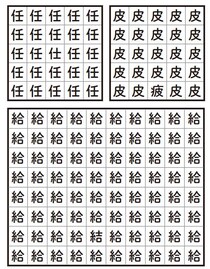 | 任 | 任 | 任 | 任 | 任 |
|---|---|---|---|---|
| 任 | 任 | 任 | 任 | 任 |
| 任 | 任 | 仕 | 任 | 任 |
| 任 | 任 | 任 | 任 | 任 |
| 任 | 任 | 任 | 任 | 任 |

| 皮 | 皮 | 皮 | 皮 | 皮 |
|---|---|---|---|---|
| 皮 | 皮 | 皮 | 皮 | 皮 |
| 皮 | 皮 | 皮 | 皮 | 皮 |
| 皮 | 皮 | 皮 | 皮 | 皮 |
| 皮 | 皮 | 疲 | 皮 | 皮 |

| 給 | 給 | 給 | 給 | 給 | 給 | 給 | 給 | 給 | 給 |
|---|---|---|---|---|---|---|---|---|---|
| 給 | 給 | 給 | 給 | 給 | 給 | 給 | 給 | 給 | 給 |
| 給 | 給 | 給 | 給 | 給 | 給 | 給 | 給 | 給 | 給 |
| 給 | 給 | 給 | 給 | 給 | 給 | 給 | 給 | 給 | 給 |
| 給 | 給 | 給 | 給 | 給 | 給 | 給 | 給 | 給 | 給 |
| 給 | 給 | 給 | 給 | 給 | 給 | 給 | 給 | 給 | 給 |
| 給 | 給 | 給 | 給 | 結 | 給 | 給 | 給 | 給 | 給 |
| 給 | 給 | 給 | 給 | 給 | 給 | 給 | 給 | 給 | 給 |